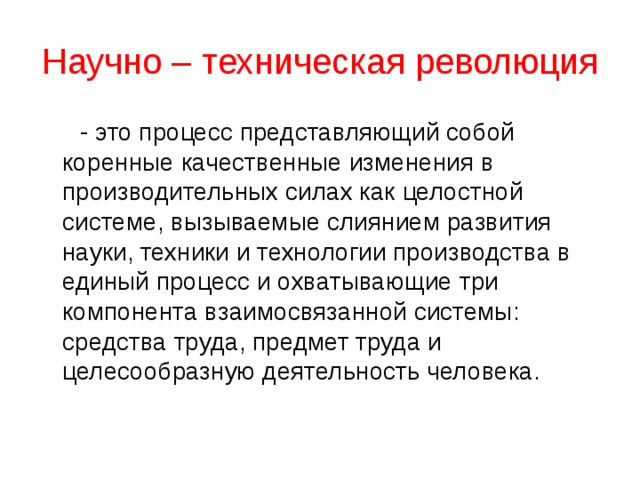 Научно – техническая революция

- это процесс представляющий собой коренные качественные изменения в производительных силах как целостной системе, вызываемые слиянием развития науки, техники и технологии производства в единый процесс и охватывающие три компонента взаимосвязанной системы: средства труда, предмет труда и целесообразную деятельность человека.